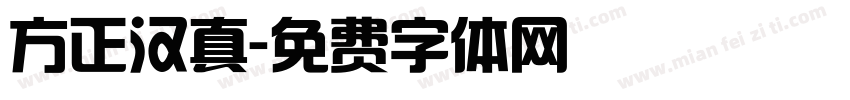 方正汉真-免费字体网

www.mian fei zi ti.com